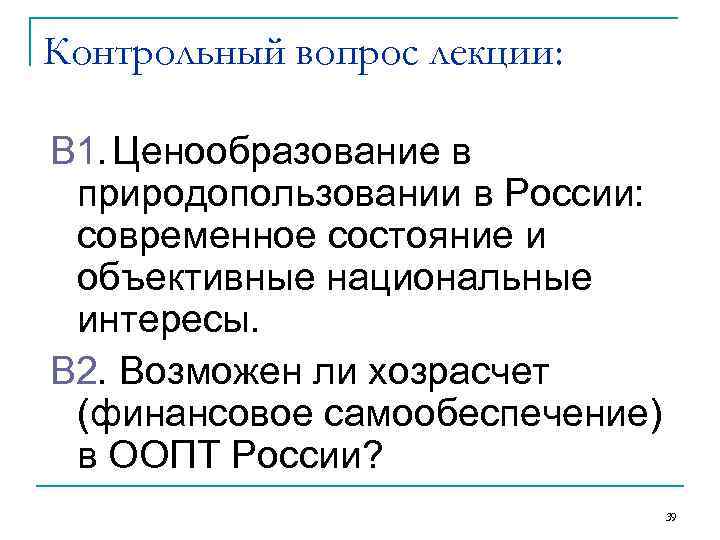 Контрольный вопрос лекции:

В1. Ценообразование в природопользовании в России: современное состояние и объективные национальные интересы.

В2. Возможен ли хозрасчет (финансовое самообеспечение) в ООПТ России?

39